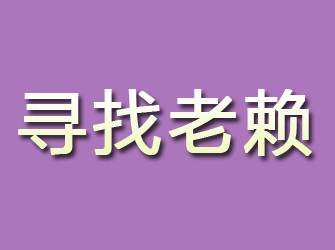 寻找老赖